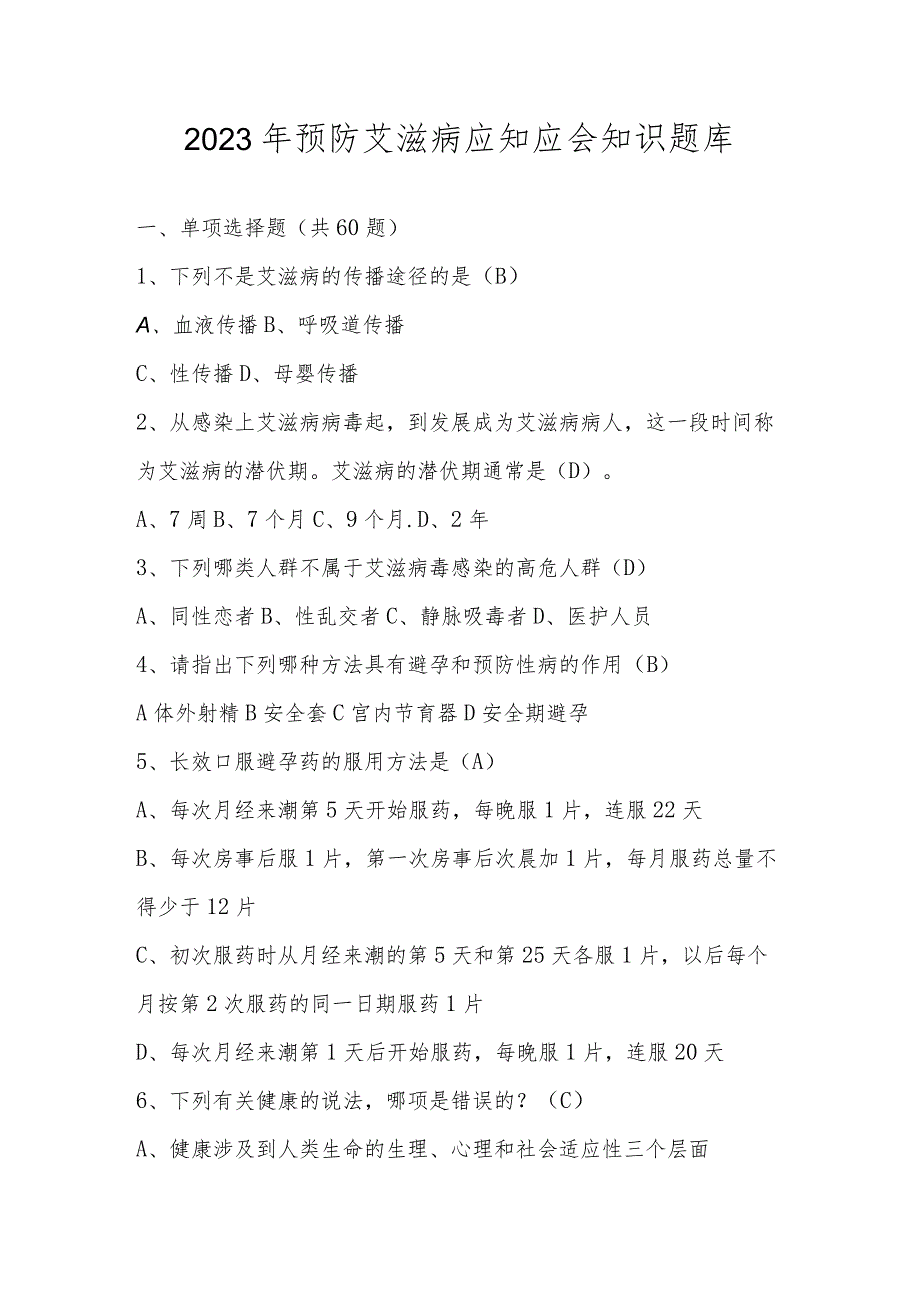 2023年预防艾滋病应知应会知识题库

一、单项选择题（共60题）

1、下列不是艾滋病的传播途径的是（B）

A、血液传播B、呼吸道传播

C、性传播D、母婴传播

2、从感染上艾滋病病毒起，到发展成为艾滋病病人，这一段时间称为艾滋病的潜伏期。艾滋病的潜伏期通常是（D）。

A、7周B、7个月C、9个月.D、2年

3、下列哪类人群不属于艾滋病毒感染的高危人群（D）

A、同性恋者B、性乱交者C、静脉吸毒者D、医护人员

4、请指出下列哪种方法具有避孕和预防性病的作用（B）

A体外射精B安全套C宫内节育器D安全期避孕

5、长效口服避孕药的服用方法是（A）

A、每次月经来潮第5天开始服药，每晚服1片，连服22天

B、每次房事后服1片，第一次房事后次晨加1片，每月服药总量不得少于12片

C、初次服药时从月经来潮的第5天和第25天各服1片，以后每个月按第2次服药的同一日期服药1片

D、每次月经来潮第1天后开始服药，每晚服1片，连服20天

6、下列有关健康的说法，哪项是错误的？（C）

A、健康涉及到人类生命的生理、心理和社会适应性三个层面